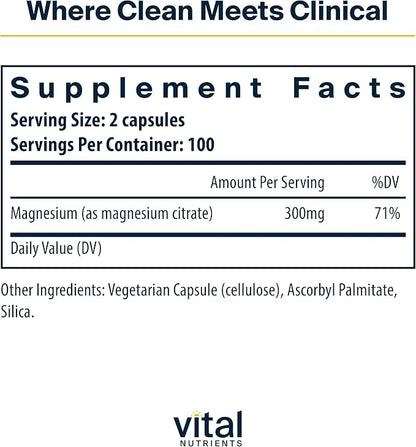 Where Clean Meets Clinical

Supplement Facts
Serving Size: 2 capsules
Servings Per Container: 100

| | Amount Per Serving | %DV |
|---|---|---|
| Magnesium (as magnesium citrate) | 300mg | 71% |

Daily Value (DV)

Other Ingredients: Vegetarian Capsule (cellulose), Ascorbyl Palmitate, Silica.

vital
NUTRIENTS